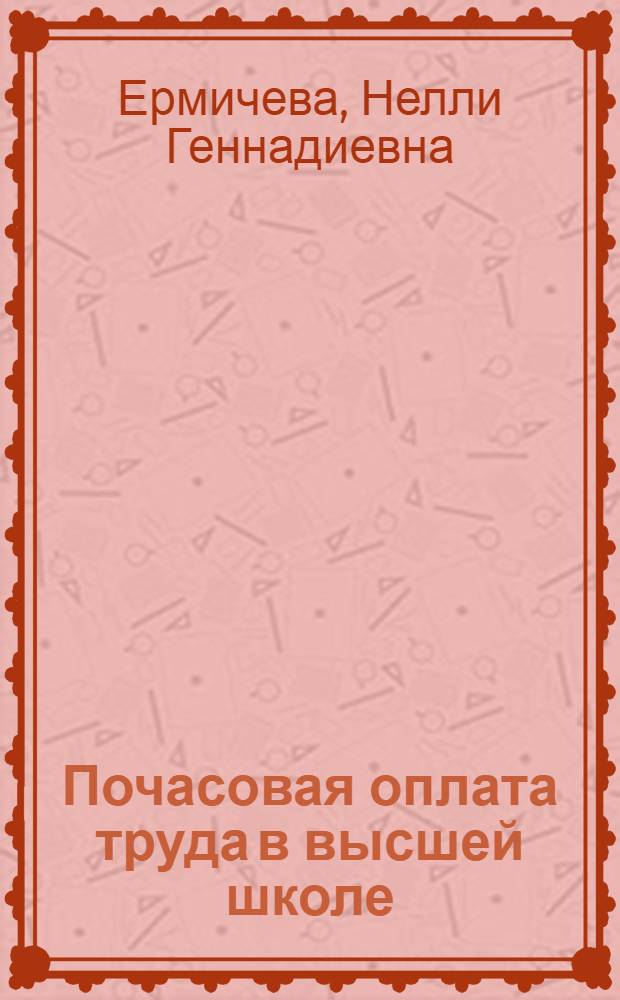 Ермичева, Нелли Геннадиевна

Почасовая оплата труда в высшей школе